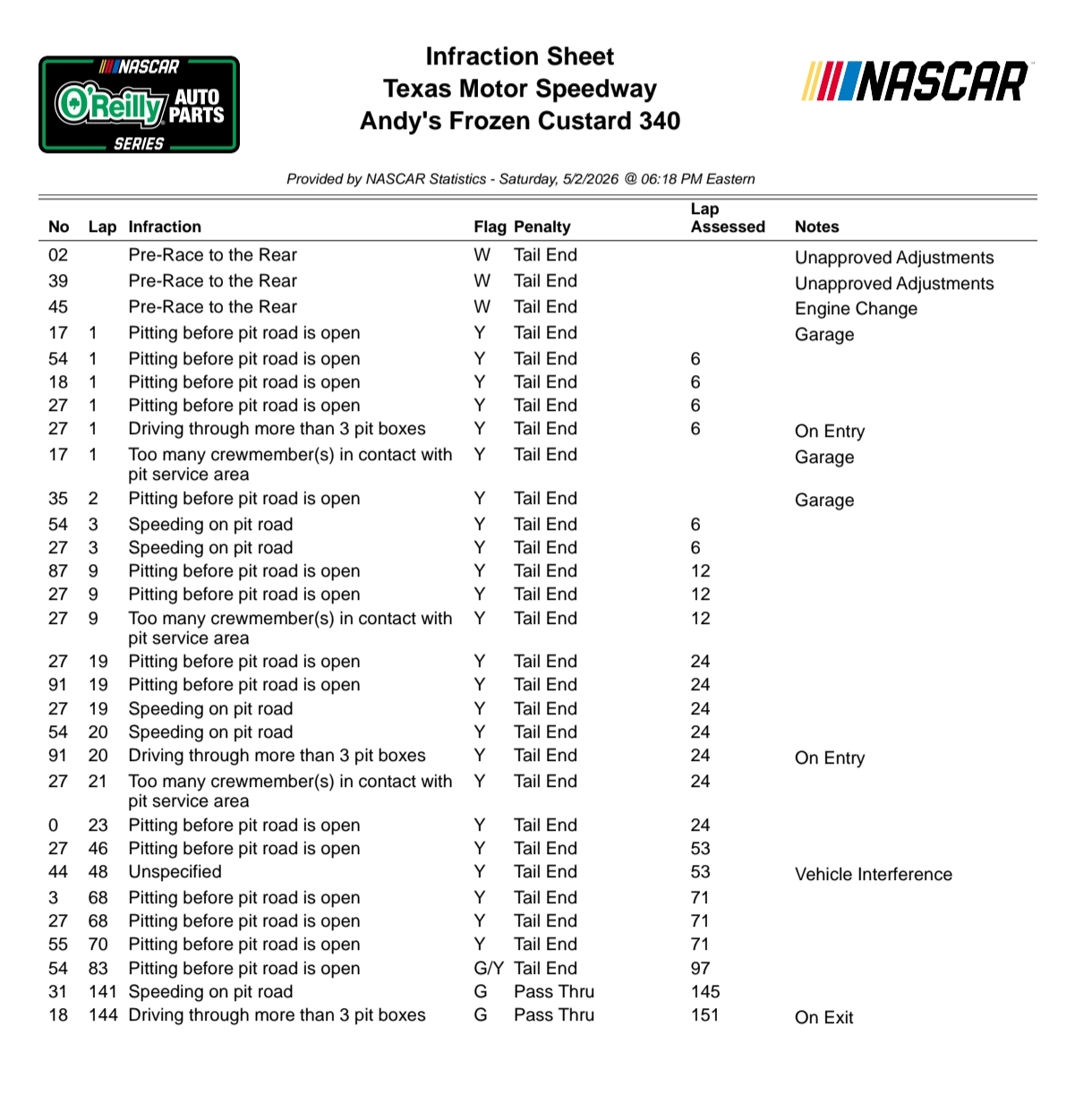 NASCAR
O'Reilly AUTO PARTS
SERIES

Infraction Sheet
Texas Motor Speedway
Andy's Frozen Custard 340

NASCAR

Provided by NASCAR Statistics - Saturday, 5/2/2026 @ 06:18 PM Eastern

| No | Lap | Infraction | Flag | Penalty | Lap Assessed | Notes |
|---|---|---|---|---|---|---|
| 02 | | Pre-Race to the Rear | W | Tail End | | Unapproved Adjustments |
| 39 | | Pre-Race to the Rear | W | Tail End | | Unapproved Adjustments |
| 45 | | Pre-Race to the Rear | W | Tail End | | Engine Change |
| 17 | 1 | Pitting before pit road is open | Y | Tail End | | Garage |
| 54 | 1 | Pitting before pit road is open | Y | Tail End | 6 | |
| 18 | 1 | Pitting before pit road is open | Y | Tail End | 6 | |
| 27 | 1 | Pitting before pit road is open | Y | Tail End | 6 | |
| 27 | 1 | Driving through more than 3 pit boxes | Y | Tail End | 6 | On Entry |
| 17 | 1 | Too many crewmember(s) in contact with pit service area | Y | Tail End | | Garage |
| 35 | 2 | Pitting before pit road is open | Y | Tail End | | Garage |
| 54 | 3 | Speeding on pit road | Y | Tail End | 6 | |
| 27 | 3 | Speeding on pit road | Y | Tail End | 6 | |
| 87 | 9 | Pitting before pit road is open | Y | Tail End | 12 | |
| 27 | 9 | Pitting before pit road is open | Y | Tail End | 12 | |
| 27 | 9 | Too many crewmember(s) in contact with pit service area | Y | Tail End | 12 | |
| 27 | 19 | Pitting before pit road is open | Y | Tail End | 24 | |
| 91 | 19 | Pitting before pit road is open | Y | Tail End | 24 | |
| 27 | 19 | Speeding on pit road | Y | Tail End | 24 | |
| 54 | 20 | Speeding on pit road | Y | Tail End | 24 | |
| 91 | 20 | Driving through more than 3 pit boxes | Y | Tail End | 24 | On Entry |
| 27 | 21 | Too many crewmember(s) in contact with pit service area | Y | Tail End | 24 | |
| 0 | 23 | Pitting before pit road is open | Y | Tail End | 24 | |
| 27 | 46 | Pitting before pit road is open | Y | Tail End | 53 | |
| 44 | 48 | Unspecified | Y | Tail End | 53 | Vehicle Interference |
| 3 | 68 | Pitting before pit road is open | Y | Tail End | 71 | |
| 27 | 68 | Pitting before pit road is open | Y | Tail End | 71 | |
| 55 | 70 | Pitting before pit road is open | Y | Tail End | 71 | |
| 54 | 83 | Pitting before pit road is open | G/Y | Tail End | 97 | |
| 31 | 141 | Speeding on pit road | G | Pass Thru | 145 | |
| 18 | 144 | Driving through more than 3 pit boxes | G | Pass Thru | 151 | On Exit |